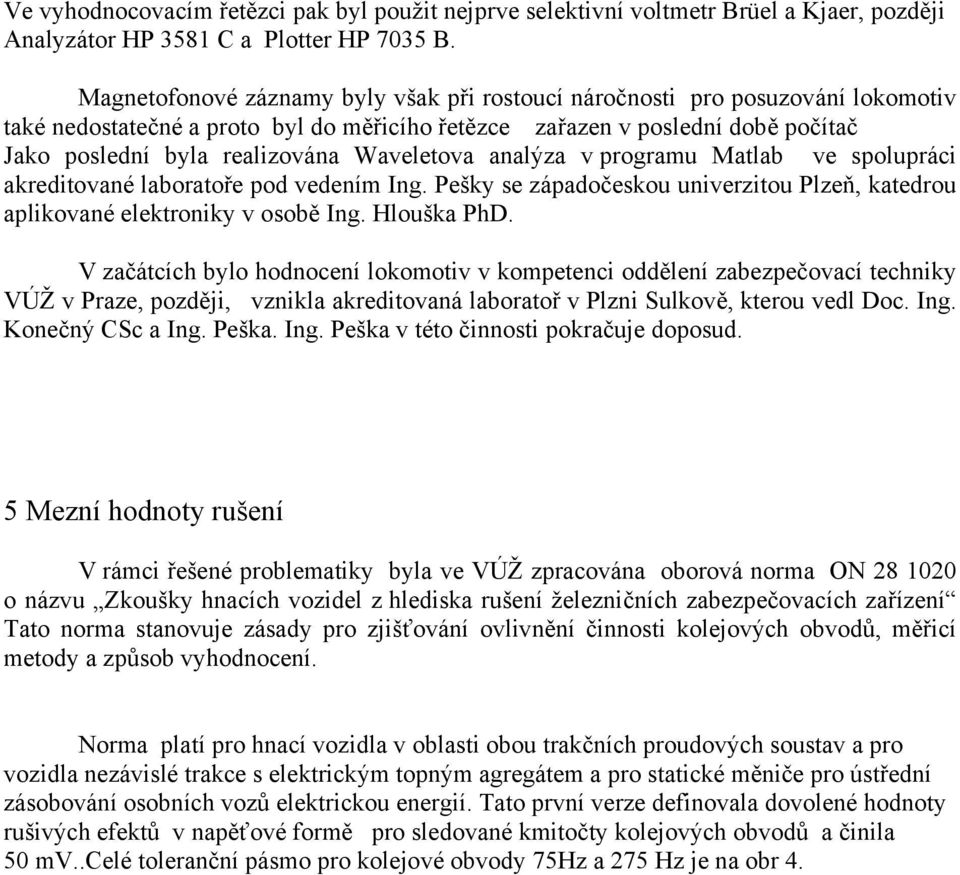 Ve vyhodnocovacím řetězci pak byl použit nejprve selektivní voltmetr Brüel a Kjaer, později Analyzátor HP 3581 C a Plotter HP 7035 B.

Magnetofonové záznamy byly však při rostoucí náročnosti pro posuzování lokomotiv také nedostatečné a proto byl do měřicího řetězce zařazen v poslední době počítač Jako poslední byla realizována Waveletova analýza v programu Matlab ve spolupráci akreditované laboratoře pod vedením Ing. Pešky se západočeskou univerzitou Plzeň, katedrou aplikované elektroniky v osobě Ing. Hlouška PhD.

V začátcích bylo hodnocení lokomotiv v kompetenci oddělení zabezpečovací techniky VÚŽ v Praze, později, vznikla akreditovaná laboratoř v Plzni Sulkově, kterou vedl Doc. Ing. Konečný CSc a Ing. Peška. Ing. Peška v této činnosti pokračuje doposud.

5 Mezní hodnoty rušení

V rámci řešené problematiky byla ve VÚŽ zpracována oborová norma ON 28 1020 o názvu „Zkoušky hnacích vozidel z hlediska rušení železničních zabezpečovacích zařízení“ Tato norma stanovuje zásady pro zjišťování ovlivnění činnosti kolejových obvodů, měřicí metody a způsob vyhodnocení.

Norma platí pro hnací vozidla v oblasti obou trakčních proudových soustav a pro vozidla nezávislé trakce s elektrickým topným agregátem a pro statické měniče pro ústřední zásobování osobních vozů elektrickou energií. Tato první verze definovala dovolené hodnoty rušivých efektů v napěťové formě pro sledované kmitočty kolejových obvodů a činila 50 mV..Celé toleranční pásmo pro kolejové obvody 75Hz a 275 Hz je na obr 4.